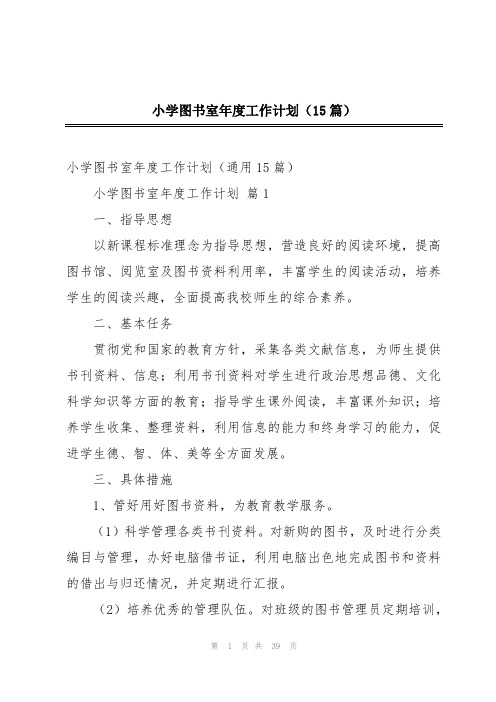 小学图书室年度工作计划（15篇）

小学图书室年度工作计划（通用15篇）

小学图书室年度工作计划 篇1

一、指导思想

以新课程标准理念为指导思想，营造良好的阅读环境，提高图书馆、阅览室及图书资料利用率，丰富学生的阅读活动，培养学生的阅读兴趣，全面提高我校师生的综合素养。

二、基本任务

贯彻党和国家的教育方针，采集各类文献信息，为师生提供书刊资料、信息；利用书刊资料对学生进行政治思想品德、文化科学知识等方面的教育；指导学生课外阅读，丰富课外知识；培养学生收集、整理资料，利用信息的能力和终身学习的能力，促进学生德、智、体、美等全方面发展。

三、具体措施

1、管好用好图书资料，为教育教学服务。

（1）科学管理各类书刊资料。对新购的图书，及时进行分类编目与管理，办好电脑借书证，利用电脑出色地完成图书和资料的借出与归还情况，并定期进行汇报。

（2）培养优秀的管理队伍。对班级的图书管理员定期培训，

第 1 页 共 39 页